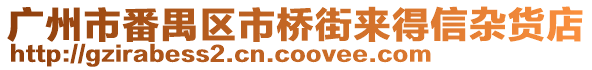 广州市番禺区市桥街来得信杂货店
http://gzirabess2.cn.coovee.com